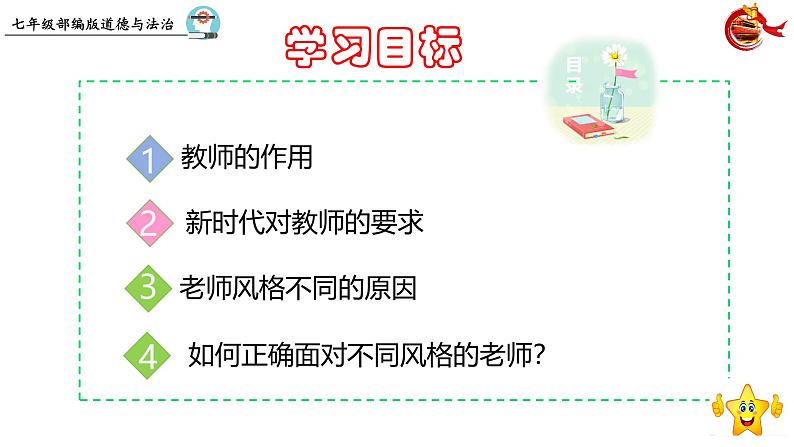 七年级部编版道德与法治

学习目标

目录

1 教师的作用

2 新时代对教师的要求

3 老师风格不同的原因

4 如何正确面对不同风格的老师?